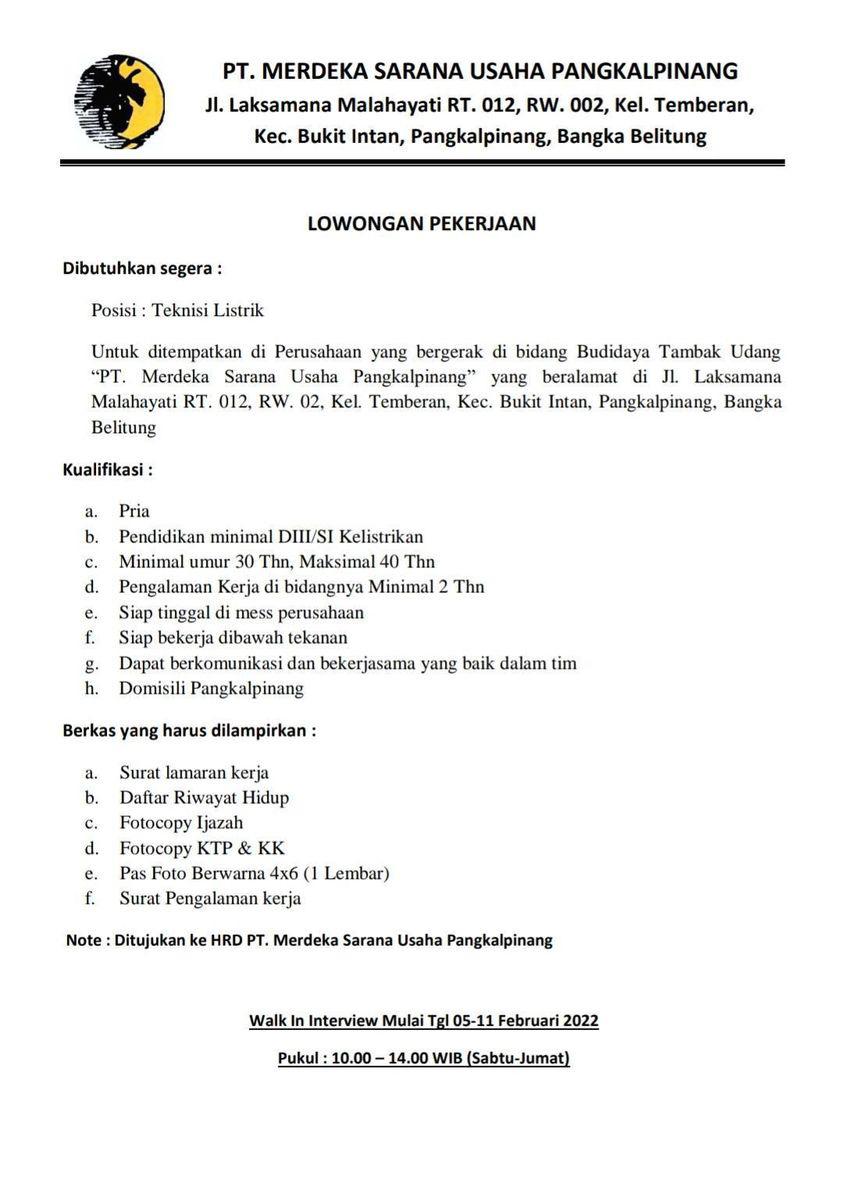 PT. MERDEKA SARANA USAHA PANGKALPINANG
Jl. Laksamana Malahayati RT. 012, RW. 002, Kel. Temberan, Kec. Bukit Intan, Pangkalpinang, Bangka Belitung

LOWONGAN PEKERJAAN

Dibutuhkan segera :

Posisi : Teknisi Listrik

Untuk ditempatkan di Perusahaan yang bergerak di bidang Budidaya Tambak Udang "PT. Merdeka Sarana Usaha Pangkalpinang" yang beralamat di Jl. Laksamana Malahayati RT. 012, RW. 02, Kel. Temberan, Kec. Bukit Intan, Pangkalpinang, Bangka Belitung

Kualifikasi :

a. Pria
b. Pendidikan minimal DIII/SI Kelistrikan
c. Minimal umur 30 Thn, Maksimal 40 Thn
d. Pengalaman Kerja di bidangnya Minimal 2 Thn
e. Siap tinggal di mess perusahaan
f. Siap bekerja dibawah tekanan
g. Dapat berkomunikasi dan bekerjasama yang baik dalam tim
h. Domisili Pangkalpinang

Berkas yang harus dilampirkan :

a. Surat lamaran kerja
b. Daftar Riwayat Hidup
c. Fotocopy Ijazah
d. Fotocopy KTP & KK
e. Pas Foto Berwarna 4x6 (1 Lembar)
f. Surat Pengalaman kerja

Note : Ditujukan ke HRD PT. Merdeka Sarana Usaha Pangkalpinang

Walk In Interview Mulai Tgl 05-11 Februari 2022

Pukul : 10.00 – 14.00 WIB (Sabtu-Jumat)